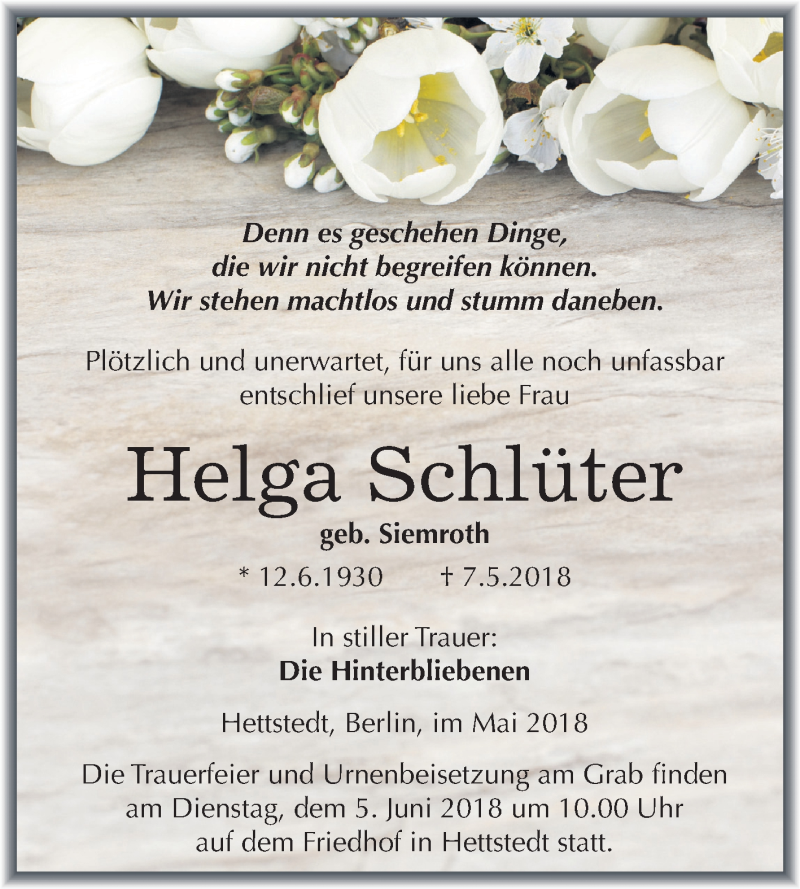 Denn es geschehen Dinge,
die wir nicht begreifen können.
Wir stehen machtlos und stumm daneben.

Plötzlich und unerwartet, für uns alle noch unfassbar entschlief unsere liebe Frau

Helga Schlüter

geb. Siemroth

* 12.6.1930 † 7.5.2018

In stiller Trauer:
Die Hinterbliebenen

Hettstedt, Berlin, im Mai 2018

Die Trauerfeier und Urnenbeisetzung am Grab finden am Dienstag, dem 5. Juni 2018 um 10.00 Uhr auf dem Friedhof in Hettstedt statt.